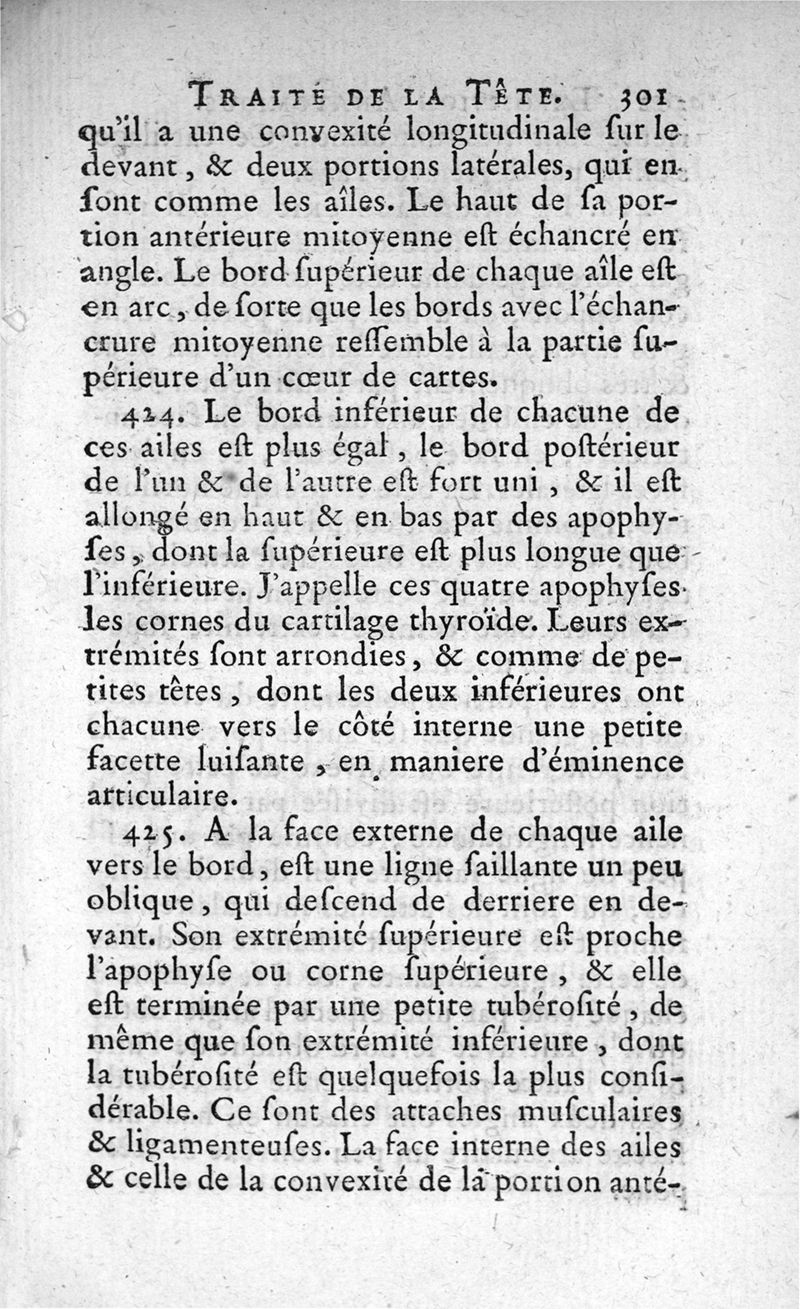 TRAITÉ DE LA TÊTE. 301

qu'il a une convexité longitudinale ſur le devant, & deux portions latérales, qui en ſont comme les aîles. Le haut de ſa portion antérieure mitoyenne eſt échancré en angle. Le bord ſupérieur de chaque aîle eſt en arc, de ſorte que les bords avec l'échancrure mitoyenne reſſemble à la partie ſupérieure d'un cœur de cartes.

424. Le bord inférieur de chacune de ces ailes eſt plus égal, le bord poſtérieur de l'un & de l'autre eſt fort uni, & il eſt allongé en haut & en bas par des apophyſes, dont la ſupérieure eſt plus longue que l'inférieure. J'appelle ces quatre apophyſes les cornes du cartilage thyroïde. Leurs extrémités ſont arrondies, & comme de petites têtes, dont les deux inférieures ont chacune vers le côté interne une petite facette luiſante, en maniere d'éminence articulaire.

425. A la face externe de chaque aile vers le bord, eſt une ligne ſaillante un peu oblique, qui deſcend de derriere en devant. Son extrémité ſupérieure eſt proche l'apophyſe ou corne ſupérieure, & elle eſt terminée par une petite tubéroſité, de même que ſon extrémité inférieure, dont la tubéroſité eſt quelquefois la plus conſidérable. Ce ſont des attaches muſculaires & ligamenteuſes. La face interne des ailes & celle de la convexité de la portion anté-